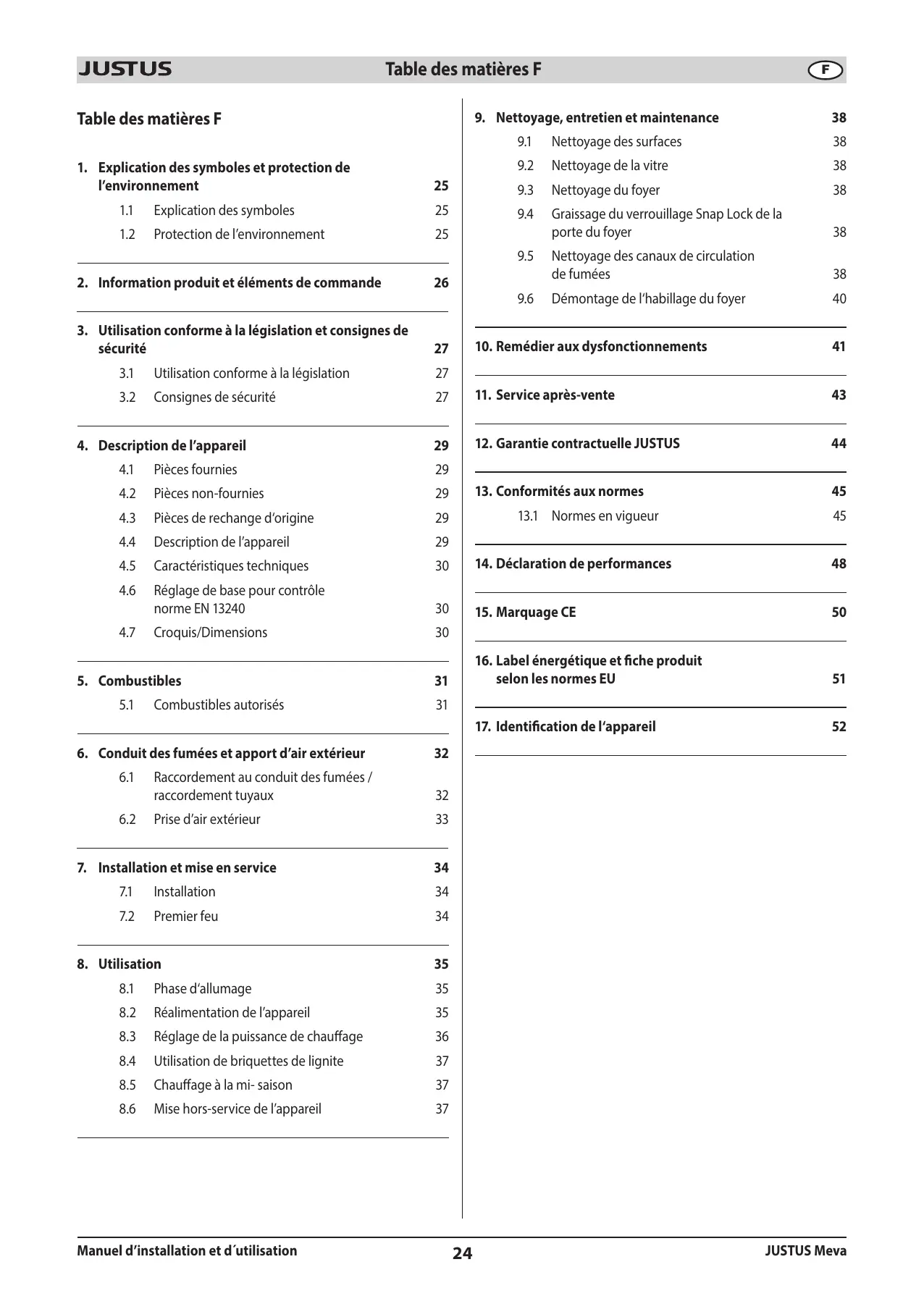 JUSTUS Table des matières F F

Table des matières F

1. Explication des symboles et protection de l'environnement 25
1.1 Explication des symboles 25
1.2 Protection de l'environnement 25

2. Information produit et éléments de commande 26

3. Utilisation conforme à la législation et consignes de sécurité 27
3.1 Utilisation conforme à la législation 27
3.2 Consignes de sécurité 27

4. Description de l'appareil 29
4.1 Pièces fournies 29
4.2 Pièces non-fournies 29
4.3 Pièces de rechange d'origine 29
4.4 Description de l'appareil 29
4.5 Caractéristiques techniques 30
4.6 Réglage de base pour contrôle norme EN 13240 30
4.7 Croquis/Dimensions 30

5. Combustibles 31
5.1 Combustibles autorisés 31

6. Conduit des fumées et apport d'air extérieur 32
6.1 Raccordement au conduit des fumées / raccordement tuyaux 32
6.2 Prise d'air extérieur 33

7. Installation et mise en service 34
7.1 Installation 34
7.2 Premier feu 34

8. Utilisation 35
8.1 Phase d'allumage 35
8.2 Réalimentation de l'appareil 35
8.3 Réglage de la puissance de chauffage 36
8.4 Utilisation de briquettes de lignite 37
8.5 Chauffage à la mi- saison 37
8.6 Mise hors-service de l'appareil 37

9. Nettoyage, entretien et maintenance 38
9.1 Nettoyage des surfaces 38
9.2 Nettoyage de la vitre 38
9.3 Nettoyage du foyer 38
9.4 Graissage du verrouillage Snap Lock de la porte du foyer 38
9.5 Nettoyage des canaux de circulation de fumées 38
9.6 Démontage de l'habillage du foyer 40

10. Remédier aux dysfonctionnements 41

11. Service après-vente 43

12. Garantie contractuelle JUSTUS 44

13. Conformités aux normes 45
13.1 Normes en vigueur 45

14. Déclaration de performances 48

15. Marquage CE 50

16. Label énergétique et fiche produit selon les normes EU 51

17. Identification de l'appareil 52

Manuel d'installation et d´utilisation 24 JUSTUS Meva